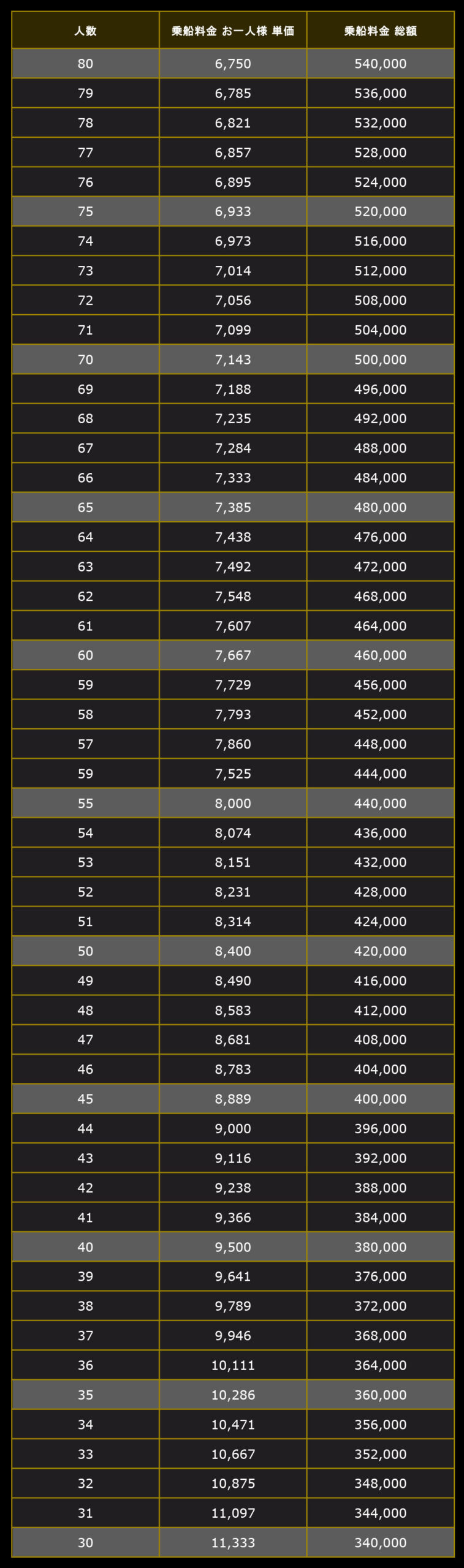 | 人数 | 乗船料金 お一人様 単価 | 乗船料金 総額 |
|---|---|---|
| 80 | 6,750 | 540,000 |
| 79 | 6,785 | 536,000 |
| 78 | 6,821 | 532,000 |
| 77 | 6,857 | 528,000 |
| 76 | 6,895 | 524,000 |
| 75 | 6,933 | 520,000 |
| 74 | 6,973 | 516,000 |
| 73 | 7,014 | 512,000 |
| 72 | 7,056 | 508,000 |
| 71 | 7,099 | 504,000 |
| 70 | 7,143 | 500,000 |
| 69 | 7,188 | 496,000 |
| 68 | 7,235 | 492,000 |
| 67 | 7,284 | 488,000 |
| 66 | 7,333 | 484,000 |
| 65 | 7,385 | 480,000 |
| 64 | 7,438 | 476,000 |
| 63 | 7,492 | 472,000 |
| 62 | 7,548 | 468,000 |
| 61 | 7,607 | 464,000 |
| 60 | 7,667 | 460,000 |
| 59 | 7,729 | 456,000 |
| 58 | 7,793 | 452,000 |
| 57 | 7,860 | 448,000 |
| 59 | 7,525 | 444,000 |
| 55 | 8,000 | 440,000 |
| 54 | 8,074 | 436,000 |
| 53 | 8,151 | 432,000 |
| 52 | 8,231 | 428,000 |
| 51 | 8,314 | 424,000 |
| 50 | 8,400 | 420,000 |
| 49 | 8,490 | 416,000 |
| 48 | 8,583 | 412,000 |
| 47 | 8,681 | 408,000 |
| 46 | 8,783 | 404,000 |
| 45 | 8,889 | 400,000 |
| 44 | 9,000 | 396,000 |
| 43 | 9,116 | 392,000 |
| 42 | 9,238 | 388,000 |
| 41 | 9,366 | 384,000 |
| 40 | 9,500 | 380,000 |
| 39 | 9,641 | 376,000 |
| 38 | 9,789 | 372,000 |
| 37 | 9,946 | 368,000 |
| 36 | 10,111 | 364,000 |
| 35 | 10,286 | 360,000 |
| 34 | 10,471 | 356,000 |
| 33 | 10,667 | 352,000 |
| 32 | 10,875 | 348,000 |
| 31 | 11,097 | 344,000 |
| 30 | 11,333 | 340,000 |